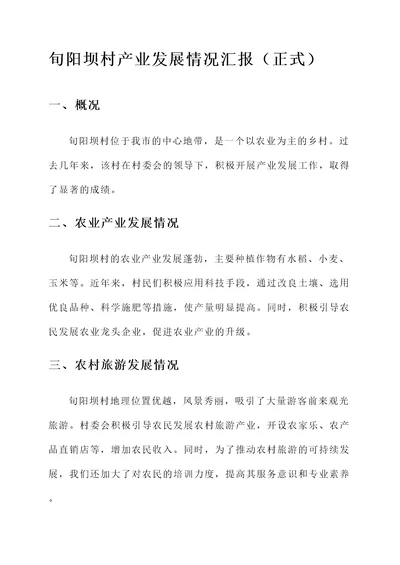 旬阳坝村产业发展情况汇报（正式）

一、概况

旬阳坝村位于我市的中心地带，是一个以农业为主的乡村。过去几年来，该村在村委会的领导下，积极开展产业发展工作，取得了显著的成绩。

二、农业产业发展情况

旬阳坝村的农业产业发展蓬勃，主要种植作物有水稻、小麦、玉米等。近年来，村民们积极应用科技手段，通过改良土壤、选用优良品种、科学施肥等措施，使产量明显提高。同时，积极引导农民发展农业龙头企业，促进农业产业的升级。

三、农村旅游发展情况

旬阳坝村地理位置优越，风景秀丽，吸引了大量游客前来观光旅游。村委会积极引导农民发展农村旅游产业，开设农家乐、农产品直销店等，增加农民收入。同时，为了推动农村旅游的可持续发展，我们还加大了对农民的培训力度，提高其服务意识和专业素养。